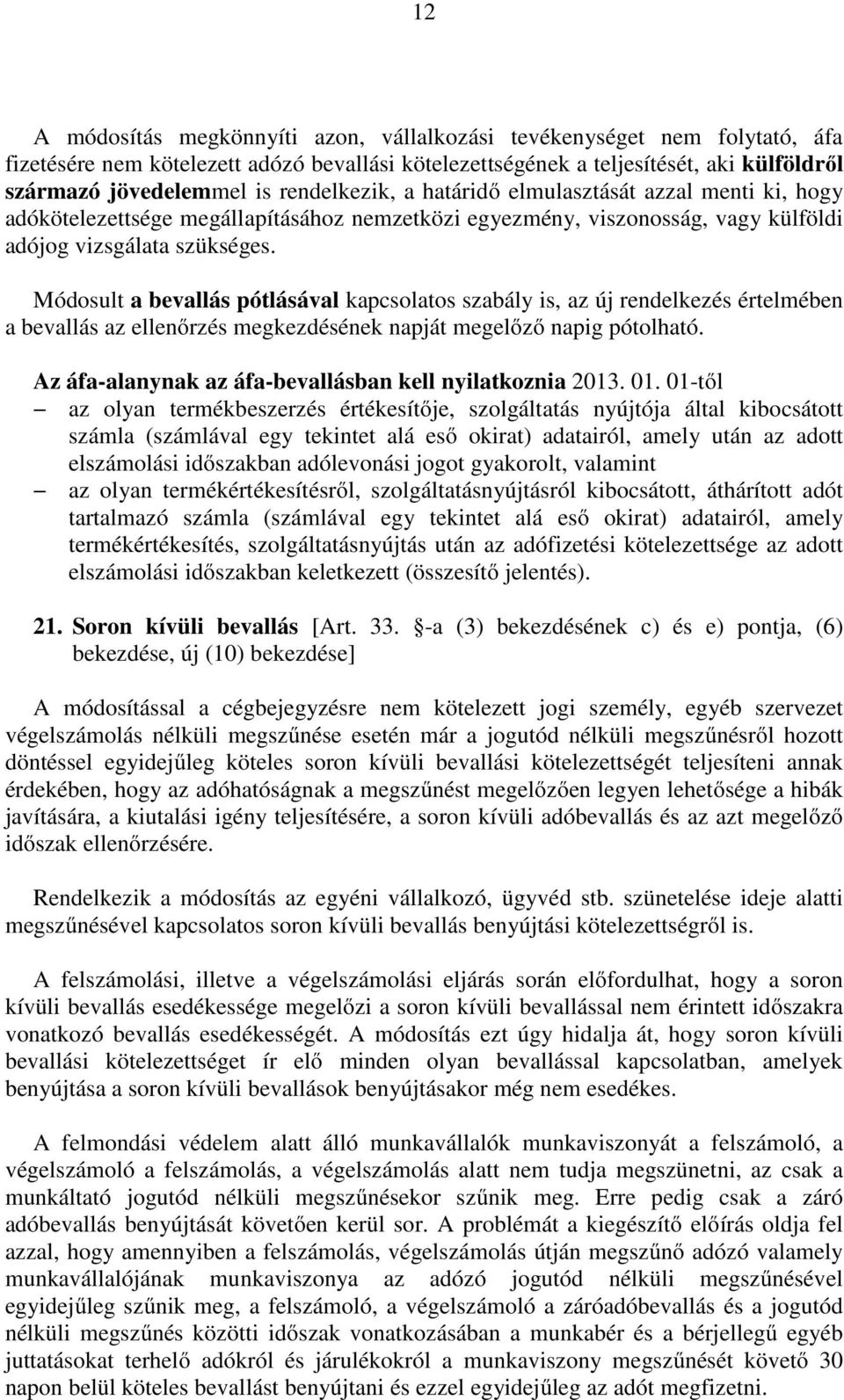 12

A módosítás megkönnyíti azon, vállalkozási tevékenységet nem folytató, áfa fizetésére nem kötelezett adózó bevallási kötelezettségének a teljesítését, aki külföldről származó jövedelemmel is rendelkezik, a határidő elmulasztását azzal menti ki, hogy adókötelezettsége megállapításához nemzetközi egyezmény, viszonosság, vagy külföldi adójog vizsgálata szükséges.

Módosult a bevallás pótlásával kapcsolatos szabály is, az új rendelkezés értelmében a bevallás az ellenőrzés megkezdésének napját megelőző napig pótolható.

Az áfa-alanynak az áfa-bevallásban kell nyilatkoznia 2013. 01. 01-től
– az olyan termékbeszerzés értékesítője, szolgáltatás nyújtója által kibocsátott számla (számlával egy tekintet alá eső okirat) adatairól, amely után az adott elszámolási időszakban adólevonási jogot gyakorolt, valamint
– az olyan termékértékesítésről, szolgáltatásnyújtásról kibocsátott, áthárított adót tartalmazó számla (számlával egy tekintet alá eső okirat) adatairól, amely termékértékesítés, szolgáltatásnyújtás után az adófizetési kötelezettsége az adott elszámolási időszakban keletkezett (összesítő jelentés).

21. Soron kívüli bevallás [Art. 33. §-a (3) bekezdésének c) és e) pontja, (6) bekezdése, új (10) bekezdése]

A módosítással a cégbejegyzésre nem kötelezett jogi személy, egyéb szervezet végelszámolás nélküli megszűnése esetén már a jogutód nélküli megszűnésről hozott döntéssel egyidejűleg köteles soron kívüli bevallási kötelezettségét teljesíteni annak érdekében, hogy az adóhatóságnak a megszűnést megelőzően legyen lehetősége a hibák javítására, a kiutalási igény teljesítésére, a soron kívüli adóbevallás és az azt megelőző időszak ellenőrzésére.

Rendelkezik a módosítás az egyéni vállalkozó, ügyvéd stb. szünetelése ideje alatti megszűnésével kapcsolatos soron kívüli bevallás benyújtási kötelezettségről is.

A felszámolási, illetve a végelszámolási eljárás során előfordulhat, hogy a soron kívüli bevallás esedékessége megelőzi a soron kívüli bevallással nem érintett időszakra vonatkozó bevallás esedékességét. A módosítás ezt úgy hidalja át, hogy soron kívüli bevallási kötelezettséget ír elő minden olyan bevallással kapcsolatban, amelyek benyújtása a soron kívüli bevallások benyújtásakor még nem esedékes.

A felmondási védelem alatt álló munkavállalók munkaviszonyát a felszámoló, a végelszámoló a felszámolás, a végelszámolás alatt nem tudja megszüntetni, az csak a munkáltató jogutód nélküli megszűnésekor szűnik meg. Erre pedig csak a záró adóbevallás benyújtását követően kerül sor. A problémát a kiegészítő előírás oldja fel azzal, hogy amennyiben a felszámolás, végelszámolás útján megszűnő adózó valamely munkavállalójának munkaviszonya az adózó jogutód nélküli megszűnésével egyidejűleg szűnik meg, a felszámoló, a végelszámoló a záróadóbevallás és a jogutód nélküli megszűnés közötti időszak vonatkozásában a munkabér és a bérjellegű egyéb juttatásokat terhelő adókról és járulékokról a munkaviszony megszűnését követő 30 napon belül köteles bevallást benyújtani és ezzel egyidejűleg az adót megfizetni.